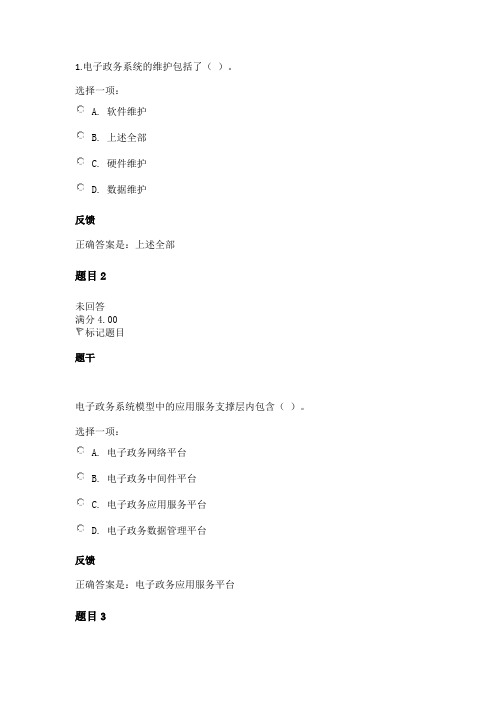 1.电子政务系统的维护包括了（ ）。

选择一项：

A. 软件维护

B. 上述全部

C. 硬件维护

D. 数据维护

反馈

正确答案是：上述全部

题目 2

未回答
满分 4.00
标记题目

题干

电子政务系统模型中的应用服务支撑层内包含（ ）。

选择一项：

A. 电子政务网络平台

B. 电子政务中间件平台

C. 电子政务应用服务平台

D. 电子政务数据管理平台

反馈

正确答案是：电子政务应用服务平台

题目 3